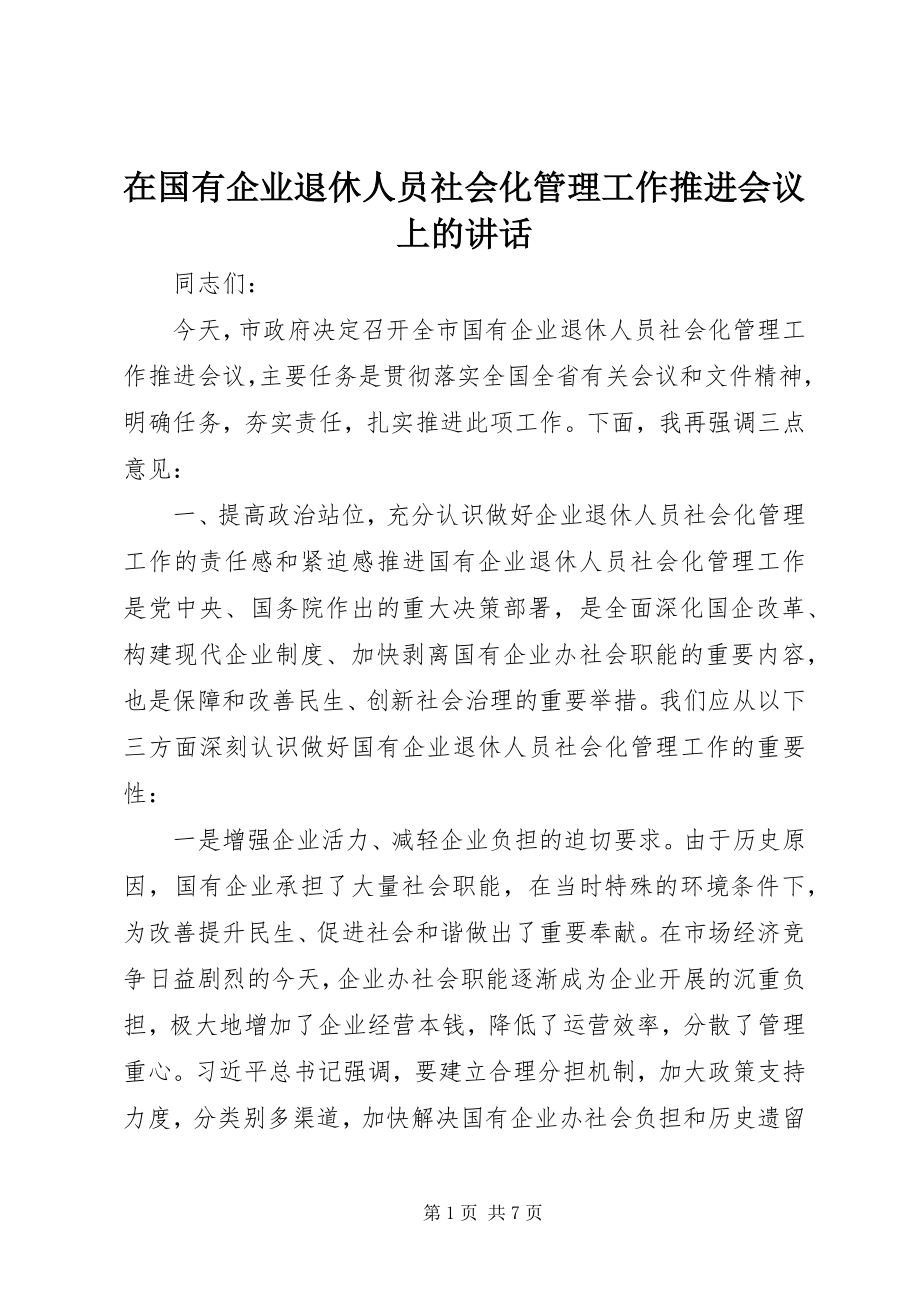 在国有企业退休人员社会化管理工作推进会议上的讲话

同志们：

今天，市政府决定召开全市国有企业退休人员社会化管理工作推进会议，主要任务是贯彻落实全国全省有关会议和文件精神，明确任务，夯实责任，扎实推进此项工作。下面，我再强调三点意见：

一、提高政治站位，充分认识做好企业退休人员社会化管理工作的责任感和紧迫感推进国有企业退休人员社会化管理工作是党中央、国务院作出的重大决策部署，是全面深化国企改革、构建现代企业制度、加快剥离国有企业办社会职能的重要内容，也是保障和改善民生、创新社会治理的重要举措。我们应从以下三方面深刻认识做好国有企业退休人员社会化管理工作的重要性：

一是增强企业活力、减轻企业负担的迫切要求。由于历史原因，国有企业承担了大量社会职能，在当时特殊的环境条件下，为改善提升民生、促进社会和谐做出了重要奉献。在市场经济竞争日益剧烈的今天，企业办社会职能逐渐成为企业开展的沉重负担，极大地增加了企业经营本钱，降低了运营效率，分散了管理重心。习近平总书记强调，要建立合理分担机制，加大政策支持力度，分类别多渠道，加快解决国有企业办社会负担和历史遗留

第 1 页 共 7 页